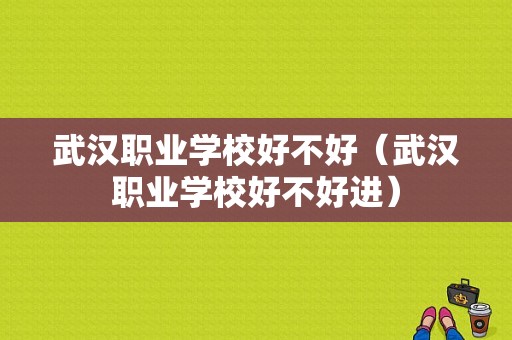 武汉职业学校好不好（武汉职业学校好不好进）